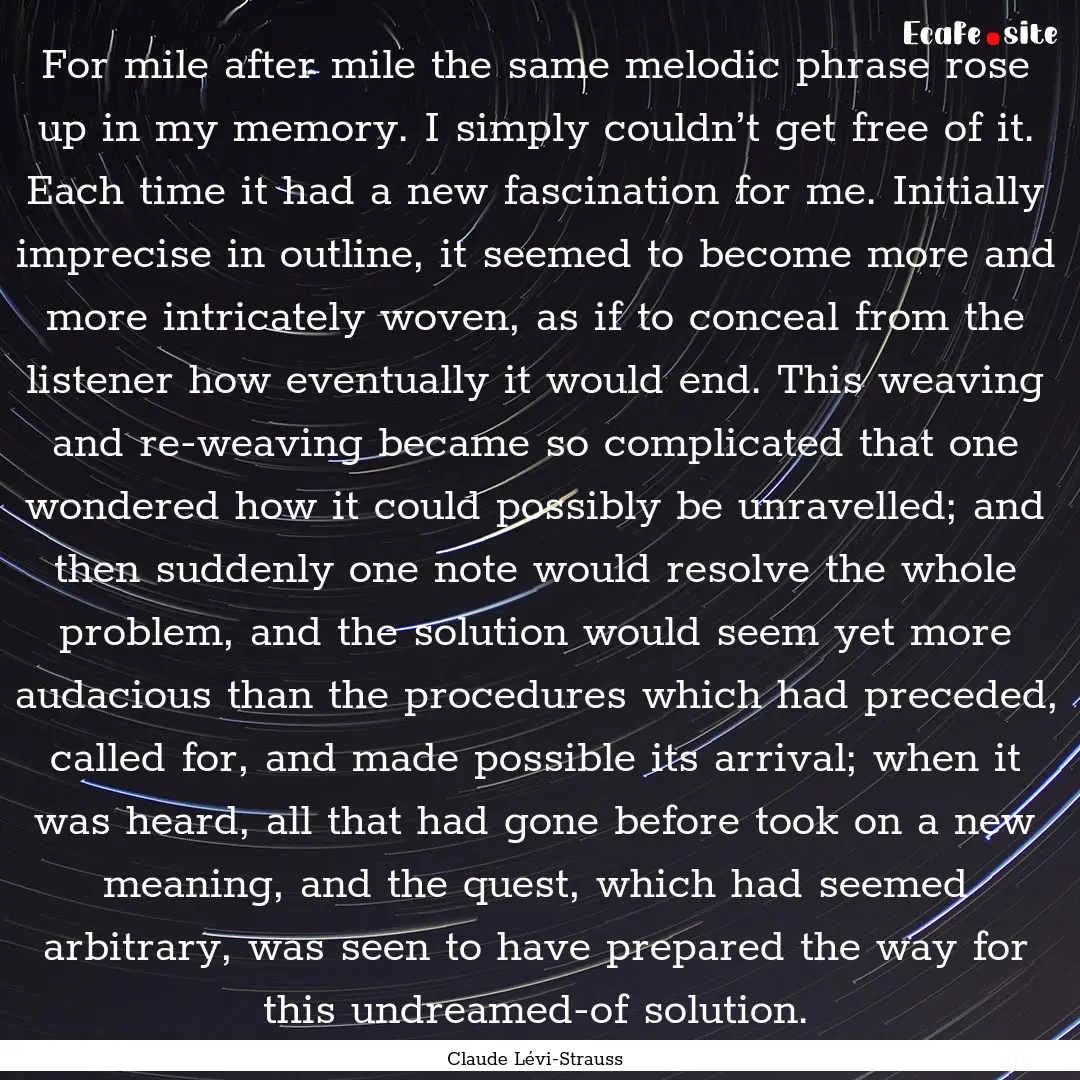 Ecafe.site

For mile after mile the same melodic phrase rose up in my memory. I simply couldn’t get free of it. Each time it had a new fascination for me. Initially imprecise in outline, it seemed to become more and more intricately woven, as if to conceal from the listener how eventually it would end. This weaving and re-weaving became so complicated that one wondered how it could possibly be unravelled; and then suddenly one note would resolve the whole problem, and the solution would seem yet more audacious than the procedures which had preceded, called for, and made possible its arrival; when it was heard, all that had gone before took on a new meaning, and the quest, which had seemed arbitrary, was seen to have prepared the way for this undreamed-of solution.

Claude Lévi-Strauss